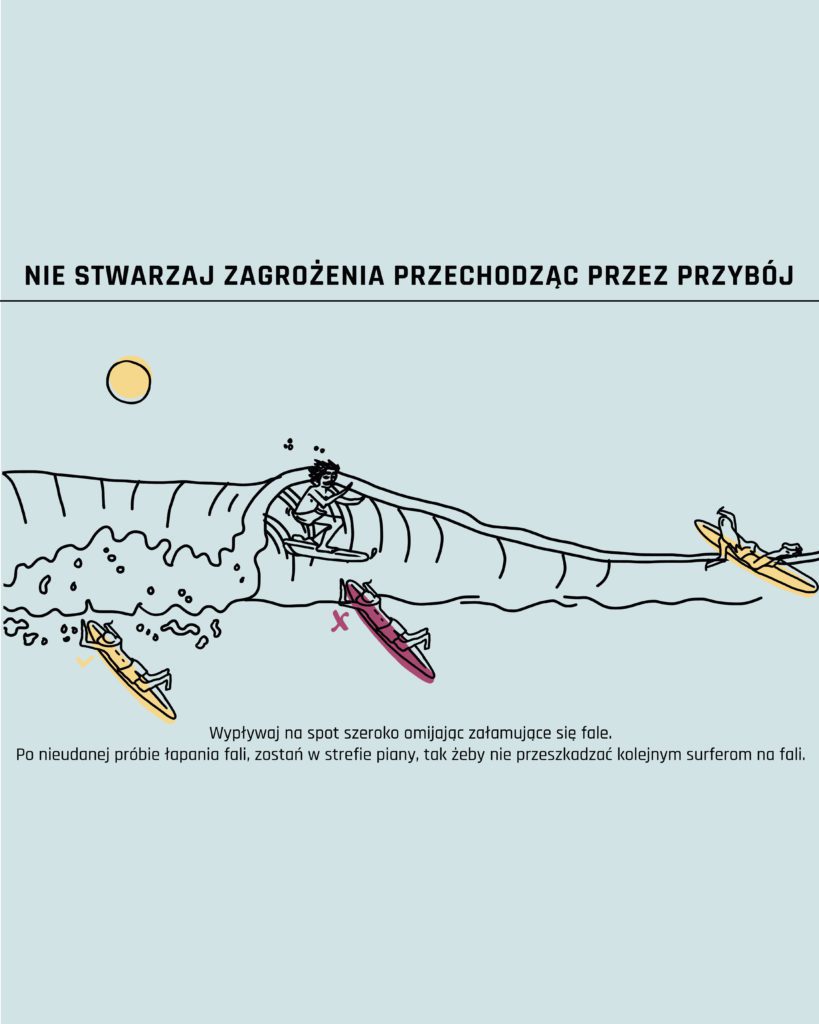 NIE STWARZAJ ZAGROŻENIA PRZECHODZĄC PRZEZ PRZYBÓJ

Wypływaj na spot szeroko omijając załamujące się fale.
Po nieudanej próbie łapania fali, zostań w strefie piany, tak żeby nie przeszkadzać kolejnym surferom na fali.